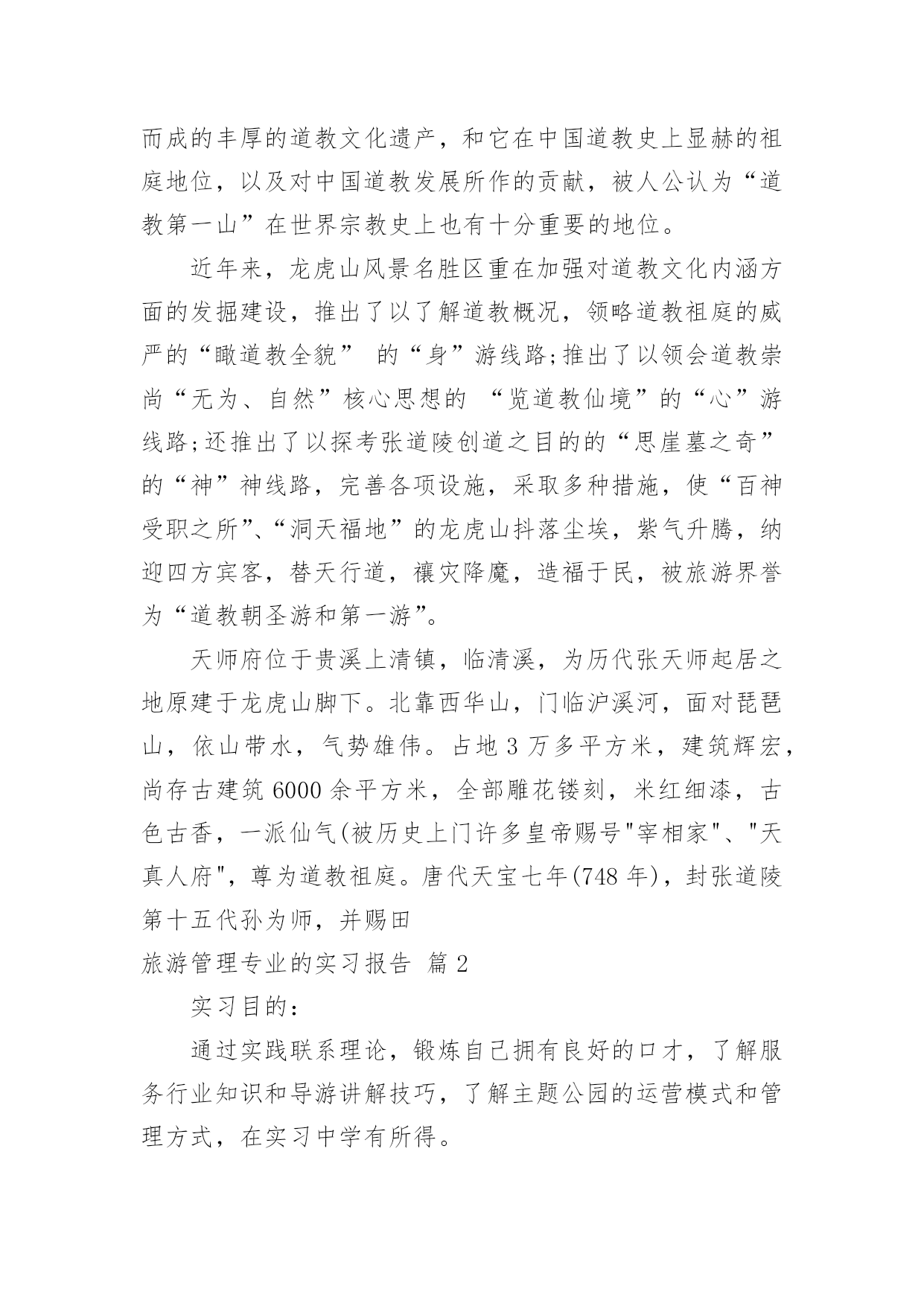 而成的丰厚的道教文化遗产，和它在中国道教史上显赫的祖庭地位，以及对中国道教发展所作的贡献，被人公认为“道教第一山”在世界宗教史上也有十分重要的地位。

近年来，龙虎山风景名胜区重在加强对道教文化内涵方面的发掘建设，推出了以了解道教概况，领略道教祖庭的威严的“瞰道教全貌” 的“身”游线路;推出了以领会道教崇尚“无为、自然”核心思想的 “览道教仙境”的“心”游线路;还推出了以探考张道陵创道之目的的“思崖墓之奇”的“神”神线路，完善各项设施，采取多种措施，使“百神受职之所”、“洞天福地”的龙虎山抖落尘埃，紫气升腾，纳迎四方宾客，替天行道，禳灾降魔，造福于民，被旅游界誉为“道教朝圣游和第一游”。

天师府位于贵溪上清镇，临清溪，为历代张天师起居之地原建于龙虎山脚下。北靠西华山，门临沪溪河，面对琵琶山，依山带水，气势雄伟。占地 3 万多平方米，建筑辉宏，尚存古建筑 6000 余平方米，全部雕花镂刻，米红细漆，古色古香，一派仙气(被历史上门许多皇帝赐号"宰相家"、"天真人府"，尊为道教祖庭。唐代天宝七年(748 年)，封张道陵第十五代孙为师，并赐田

旅游管理专业的实习报告 篇 2

实习目的：

通过实践联系理论，锻炼自己拥有良好的口才，了解服务行业知识和导游讲解技巧，了解主题公园的运营模式和管理方式，在实习中学有所得。